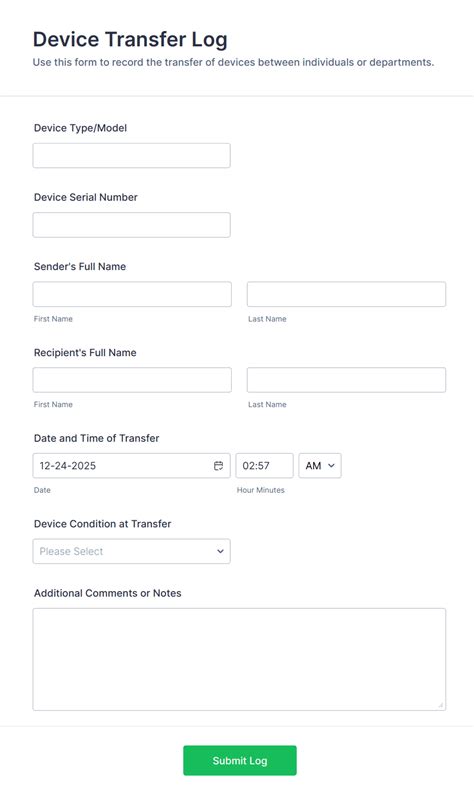 Device Transfer Log
Use this form to record the transfer of devices between individuals or departments.

Device Type/Model

Device Serial Number

Sender's Full Name

First Name

Last Name

Recipient's Full Name

First Name

Last Name

Date and Time of Transfer

12-24-2025

02:57

AM

Date

Hour Minutes

Device Condition at Transfer

Please Select

Additional Comments or Notes

Submit Log